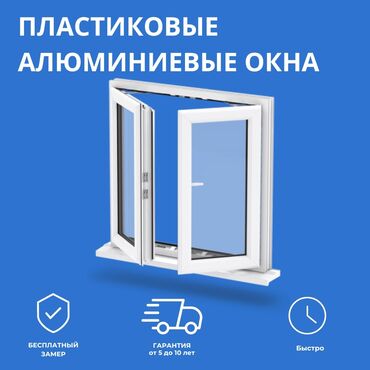 ПЛАСТИКОВЫЕ
АЛЮМИНИЕВЫЕ ОКНА

БЕСПЛАТНЫЙ ЗАМЕР

ГАРАНТИЯ от 5 до 10 лет

Быстро